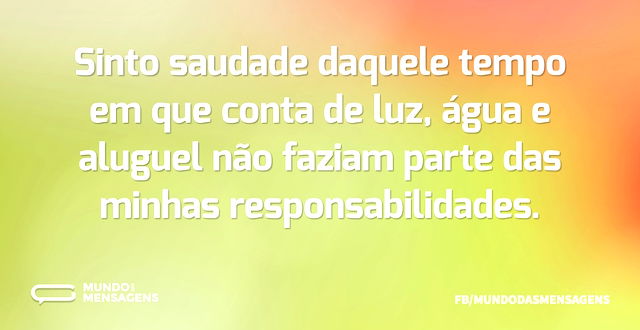 Sinto saudade daquele tempo em que conta de luz, água e aluguel não faziam parte das minhas responsabilidades.

MUNDO DAS MENSAGENS

FB/MUNDODASMENSAGENS